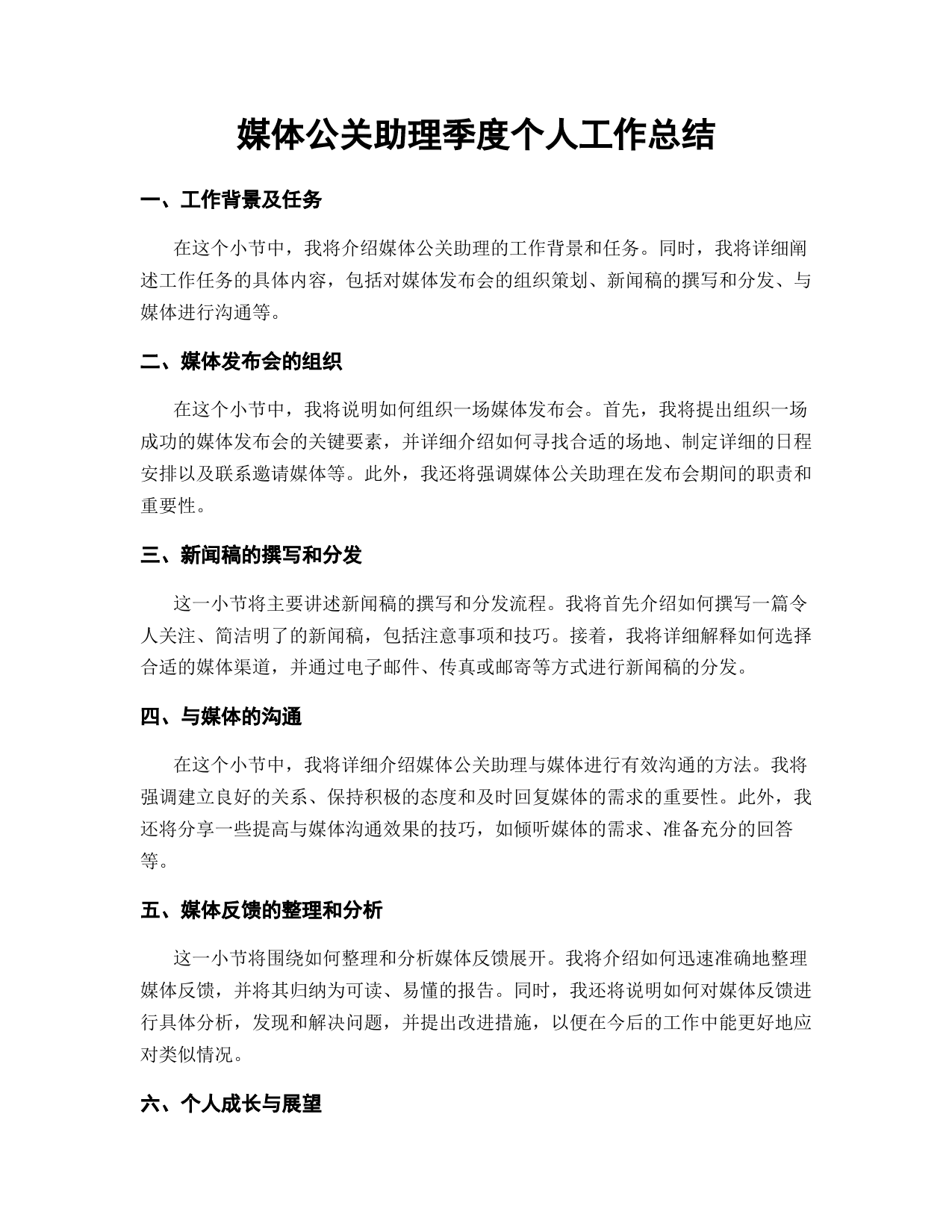 媒体公关助理季度个人工作总结

一、工作背景及任务

在这个小节中，我将介绍媒体公关助理的工作背景和任务。同时，我将详细阐述工作任务的具体内容，包括对媒体发布会的组织策划、新闻稿的撰写和分发、与媒体进行沟通等。

二、媒体发布会的组织

在这个小节中，我将说明如何组织一场媒体发布会。首先，我将提出组织一场成功的媒体发布会的关键要素，并详细介绍如何寻找合适的场地、制定详细的日程安排以及联系邀请媒体等。此外，我还将强调媒体公关助理在发布会期间的职责和重要性。

三、新闻稿的撰写和分发

这一小节将主要讲述新闻稿的撰写和分发流程。我将首先介绍如何撰写一篇令人关注、简洁明了的新闻稿，包括注意事项和技巧。接着，我将详细解释如何选择合适的媒体渠道，并通过电子邮件、传真或邮寄等方式进行新闻稿的分发。

四、与媒体的沟通

在这个小节中，我将详细介绍媒体公关助理与媒体进行有效沟通的方法。我将强调建立良好的关系、保持积极的态度和及时回复媒体的需求的重要性。此外，我还将分享一些提高与媒体沟通效果的技巧，如倾听媒体的需求、准备充分的回答等。

五、媒体反馈的整理和分析

这一小节将围绕如何整理和分析媒体反馈展开。我将介绍如何迅速准确地整理媒体反馈，并将其归纳为可读、易懂的报告。同时，我还将说明如何对媒体反馈进行具体分析，发现和解决问题，并提出改进措施，以便在今后的工作中能更好地应对类似情况。

六、个人成长与展望